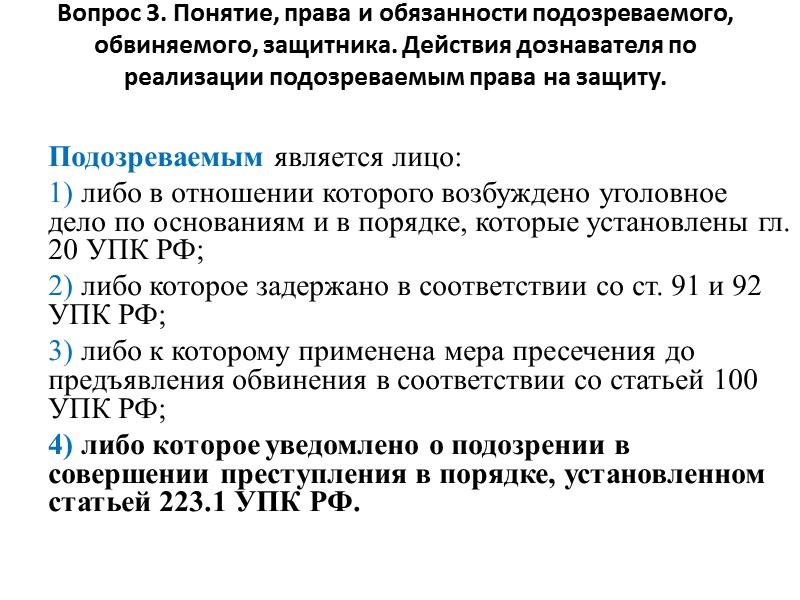 Вопрос 3. Понятие, права и обязанности подозреваемого, обвиняемого, защитника. Действия дознавателя по реализации подозреваемым права на защиту.

Подозреваемым является лицо:

1) либо в отношении которого возбуждено уголовное дело по основаниям и в порядке, которые установлены гл. 20 УПК РФ;

2) либо которое задержано в соответствии со ст. 91 и 92 УПК РФ;

3) либо к которому применена мера пресечения до предъявления обвинения в соответствии со статьей 100 УПК РФ;

4) либо которое уведомлено о подозрении в совершении преступления в порядке, установленном статьей 223.1 УПК РФ.